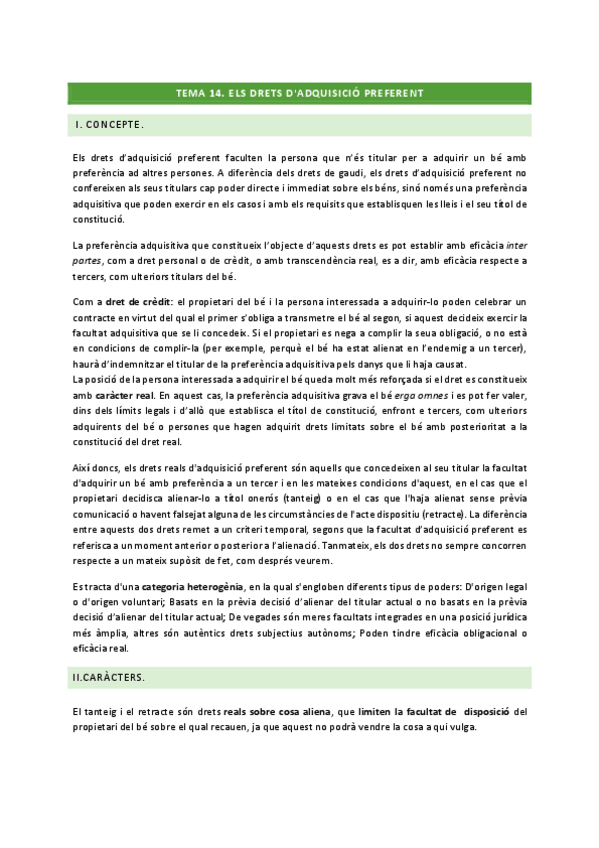 TEMA 14. ELS DRETS D'ADQUISICIÓ PREFERENT

I. CONCEPTE.

Els drets d'adquisició preferent faculten la persona que n'és titular per a adquirir un bé amb preferència ad altres persones. A diferència dels drets de gaudi, els drets d'adquisició preferent no confereixen als seus titulars cap poder directe i immediat sobre els béns, sinó només una preferència adquisitiva que poden exercir en els casos i amb els requisits que establisquen les lleis i el seu títol de constitució.

La preferència adquisitiva que constitueix l'objecte d'aquests drets es pot establir amb eficàcia inter partes, com a dret personal o de crèdit, o amb transcendència real, es a dir, amb eficàcia respecte a tercers, com ulteriors titulars del bé.

Com a dret de crèdit: el propietari del bé i la persona interessada a adquirir-lo poden celebrar un contracte en virtut del qual el primer s'obliga a transmetre el bé al segon, si aquest decideix exercir la facultat adquisitiva que se li concedeix. Si el propietari es nega a complir la seua obligació, o no està en condicions de complir-la (per exemple, perquè el bé ha estat alienat en l'endemig a un tercer), haurà d'indemnitzar el titular de la preferència adquisitiva pels danys que li haja causat.
La posició de la persona interessada a adquirir el bé queda molt més reforçada si el dret es constitueix amb caràcter real. En aquest cas, la preferència adquisitiva grava el bé erga omnes i es pot fer valer, dins dels límits legals i d'allò que establisca el títol de constitució, enfront e tercers, com ulteriors adquirents del bé o persones que hagen adquirit drets limitats sobre el bé amb posterioritat a la constitució del dret real.

Així doncs, els drets reals d'adquisició preferent són aquells que concedeixen al seu titular la facultat d'adquirir un bé amb preferència a un tercer i en les mateixes condicions d'aquest, en el cas que el propietari decidisca alienar-lo a títol onerós (tanteig) o en el cas que l'haja alienat sense prèvia comunicació o havent falsejat alguna de les circumstàncies de l'acte dispositiu (retracte). La diferència entre aquests dos drets remet a un criteri temporal, segons que la facultat d'adquisició preferent es referisca a un moment anterior o posterior a l'alienació. Tanmateix, els dos drets no sempre concorren respecte a un mateix supòsit de fet, com després veurem.

Es tracta d'una categoria heterogènia, en la qual s'engloben diferents tipus de poders: D'origen legal o d'origen voluntari; Basats en la prèvia decisió d'alienar del titular actual o no basats en la prèvia decisió d'alienar del titular actual; De vegades són meres facultats integrades en una posició jurídica més àmplia, altres són autèntics drets subjectius autònoms; Poden tindre eficàcia obligacional o eficàcia real.

II.CARÀCTERS.

El tanteig i el retracte són drets reals sobre cosa aliena, que limiten la facultat de disposició del propietari del bé sobre el qual recauen, ja que aquest no podrà vendre la cosa a qui vulga.